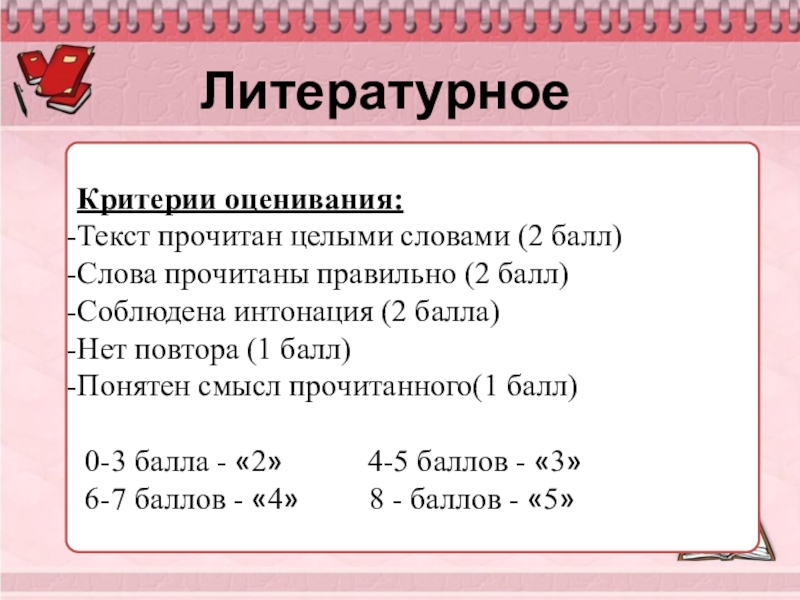 Литературное

Критерии оценивания:
-Текст прочитан целыми словами (2 балл)
-Слова прочитаны правильно (2 балл)
-Соблюдена интонация (2 балла)
-Нет повтора (1 балл)
-Понятен смысл прочитанного(1 балл)

0-3 балла - «2»
4-5 баллов - «3»
6-7 баллов - «4»
8 - баллов - «5»